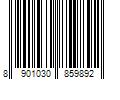 8 901030 859892